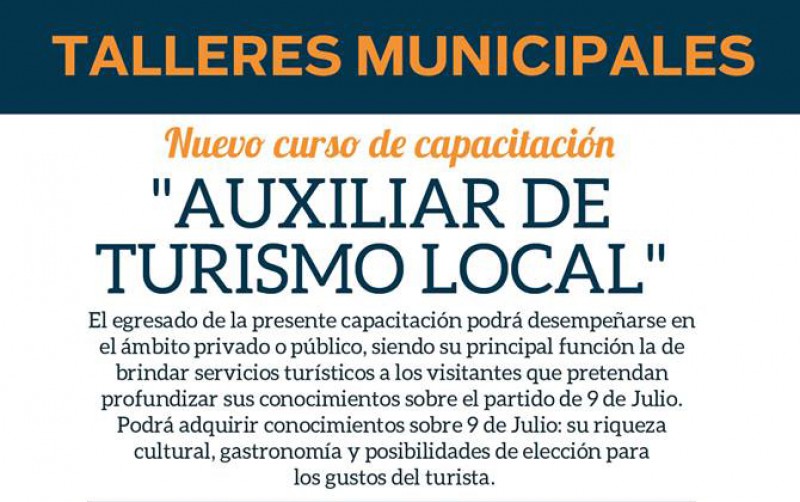 TALLERES MUNICIPALES

Nuevo curso de capacitación

"AUXILIAR DE TURISMO LOCAL"

El egresado de la presente capacitación podrá desempeñarse en el ámbito privado o público, siendo su principal función la de brindar servicios turísticos a los visitantes que pretendan profundizar sus conocimientos sobre el partido de 9 de Julio. Podrá adquirir conocimientos sobre 9 de Julio: su riqueza cultural, gastronomía y posibilidades de elección para los gustos del turista.